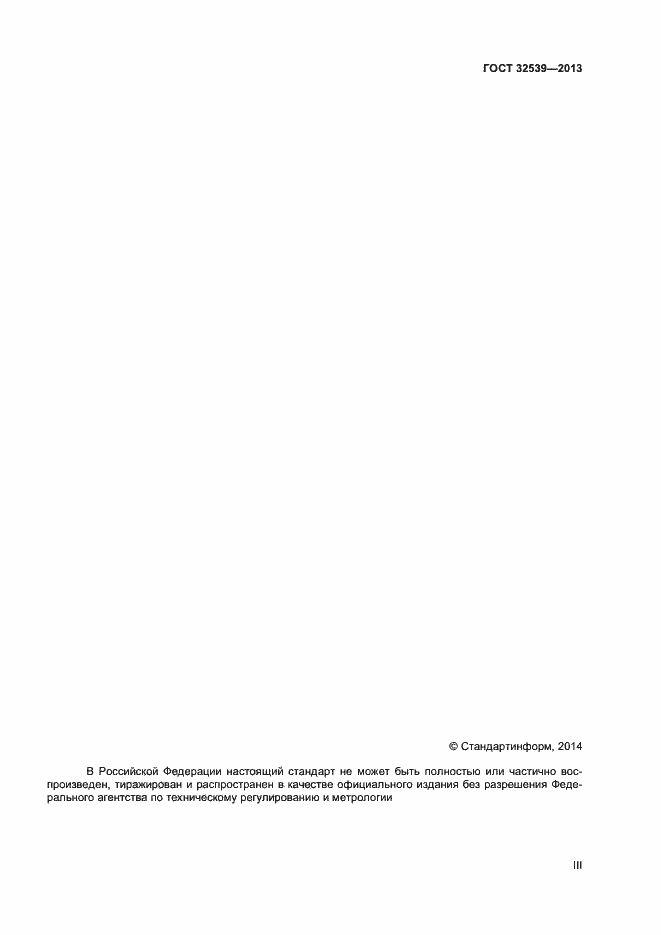 ГОСТ 32539—2013

© Стандартинформ, 2014

В Российской Федерации настоящий стандарт не может быть полностью или частично воспроизведен, тиражирован и распространен в качестве официального издания без разрешения Федерального агентства по техническому регулированию и метрологии

III